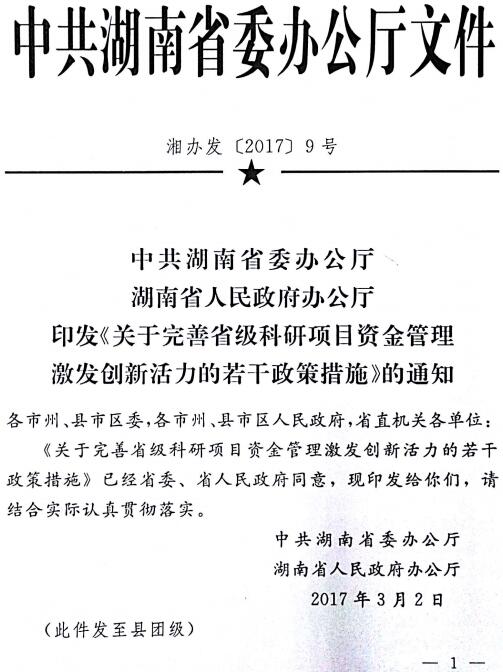 中共湖南省委办公厅文件

湘办发〔2017〕9号

★

中共湖南省委办公厅
湖南省人民政府办公厅
印发《关于完善省级科研项目资金管理激发创新活力的若干政策措施》的通知

各市州、县市区委，各市州、县市区人民政府，省直机关各单位：

《关于完善省级科研项目资金管理激发创新活力的若干政策措施》已经省委、省人民政府同意，现印发给你们，请结合实际认真贯彻落实。

中共湖南省委办公厅
湖南省人民政府办公厅
2017年3月2日

（此件发至县团级）

— 1 —